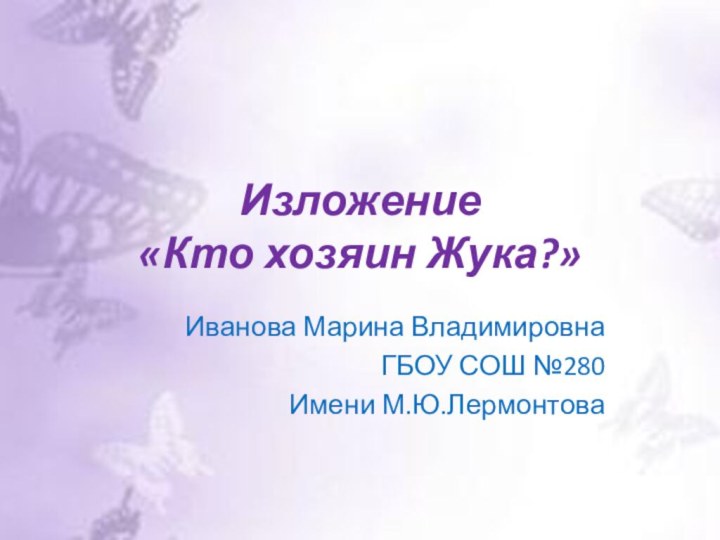 Изложение
«Кто хозяин Жука?»

Иванова Марина Владимировна
ГБОУ СОШ №280
Имени М.Ю.Лермонтова